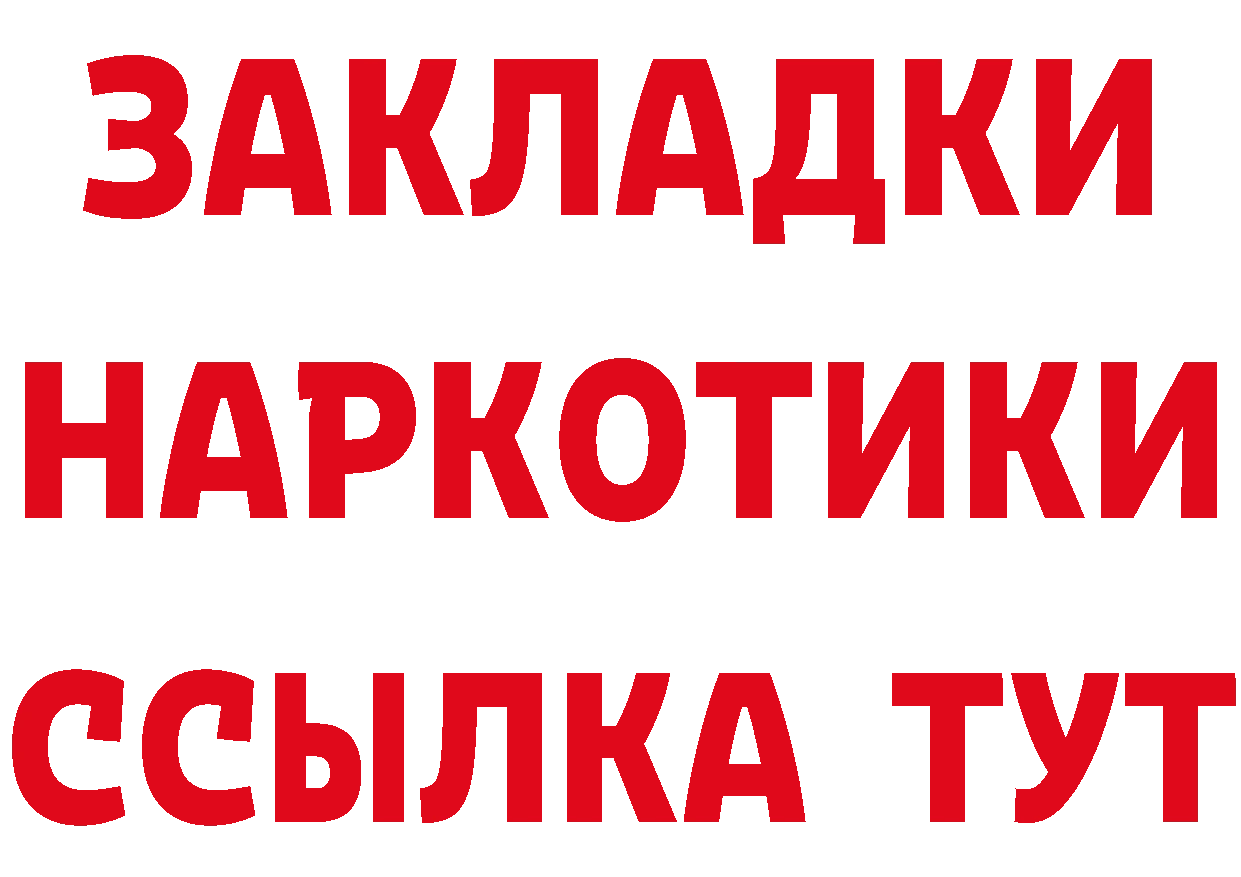 ЗАКЛАДКИ НАРКОТИКИ ССЫЛКА ТУТ